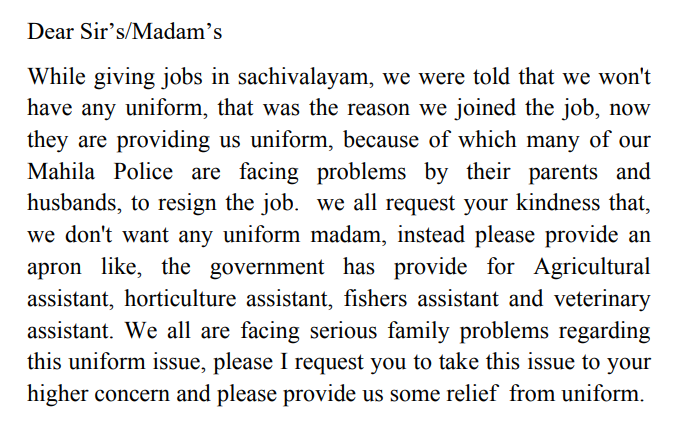 Dear Sir's/Madam's

While giving jobs in sachivalayam, we were told that we won't have any uniform, that was the reason we joined the job, now they are providing us uniform, because of which many of our Mahila Police are facing problems by their parents and husbands, to resign the job. we all request your kindness that, we don't want any uniform madam, instead please provide an apron like, the government has provide for Agricultural assistant, horticulture assistant, fishers assistant and veterinary assistant. We all are facing serious family problems regarding this uniform issue, please I request you to take this issue to your higher concern and please provide us some relief from uniform.